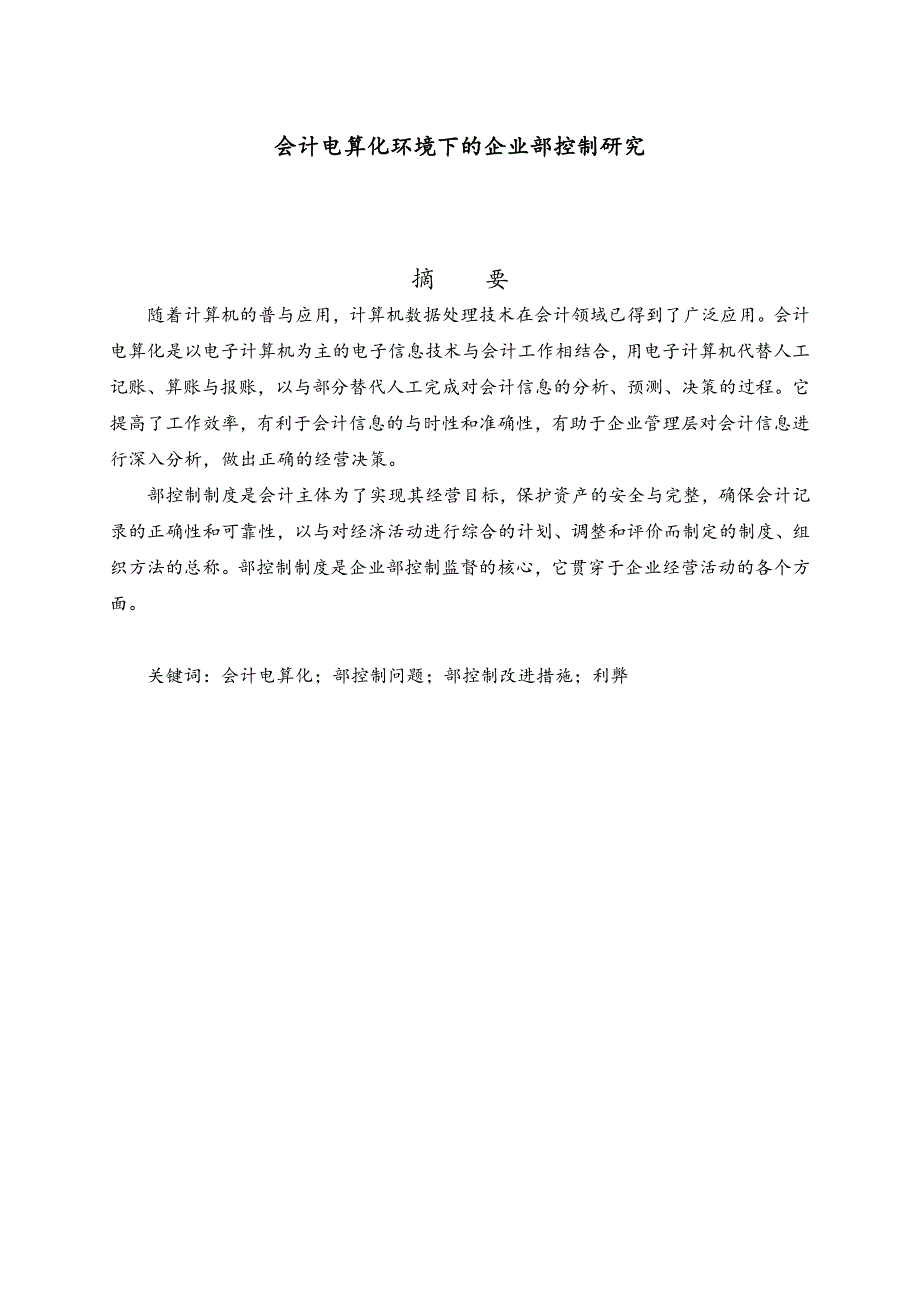 会计电算化环境下的企业部控制研究

摘　要

随着计算机的普与应用，计算机数据处理技术在会计领域已得到了广泛应用。会计电算化是以电子计算机为主的电子信息技术与会计工作相结合，用电子计算机代替人工记账、算账与报账，以与部分替代人工完成对会计信息的分析、预测、决策的过程。它提高了工作效率，有利于会计信息的与时性和准确性，有助于企业管理层对会计信息进行深入分析，做出正确的经营决策。

部控制制度是会计主体为了实现其经营目标，保护资产的安全与完整，确保会计记录的正确性和可靠性，以与对经济活动进行综合的计划、调整和评价而制定的制度、组织方法的总称。部控制制度是企业部控制监督的核心，它贯穿于企业经营活动的各个方面。

关键词：会计电算化；部控制问题；部控制改进措施；利弊